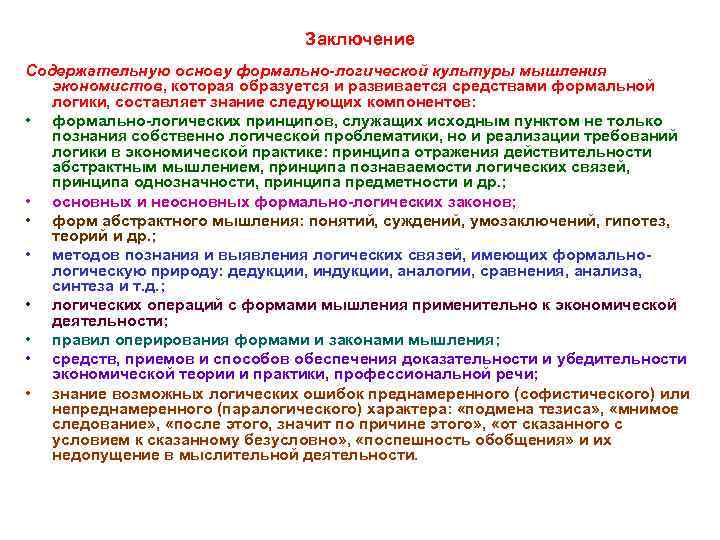 Заключение

Содержательную основу формально-логической культуры мышления экономистов, которая образуется и развивается средствами формальной логики, составляет знание следующих компонентов:

• формально-логических принципов, служащих исходным пунктом не только познания собственно логической проблематики, но и реализации требований логики в экономической практике: принципа отражения действительности абстрактным мышлением, принципа познаваемости логических связей, принципа однозначности, принципа предметности и др.;
• основных и неосновных формально-логических законов;
• форм абстрактного мышления: понятий, суждений, умозаключений, гипотез, теорий и др.;
• методов познания и выявления логических связей, имеющих формально-логическую природу: дедукции, индукции, аналогии, сравнения, анализа, синтеза и т.д.;
• логических операций с формами мышления применительно к экономической деятельности;
• правил оперирования формами и законами мышления;
• средств, приемов и способов обеспечения доказательности и убедительности экономической теории и практики, профессиональной речи;
• знание возможных логических ошибок преднамеренного (софистического) или непреднамеренного (паралогического) характера: «подмена тезиса», «мнимое следование», «после этого, значит по причине этого», «от сказанного с условием к сказанному безусловно», «поспешность обобщения» и их недопущение в мыслительной деятельности.